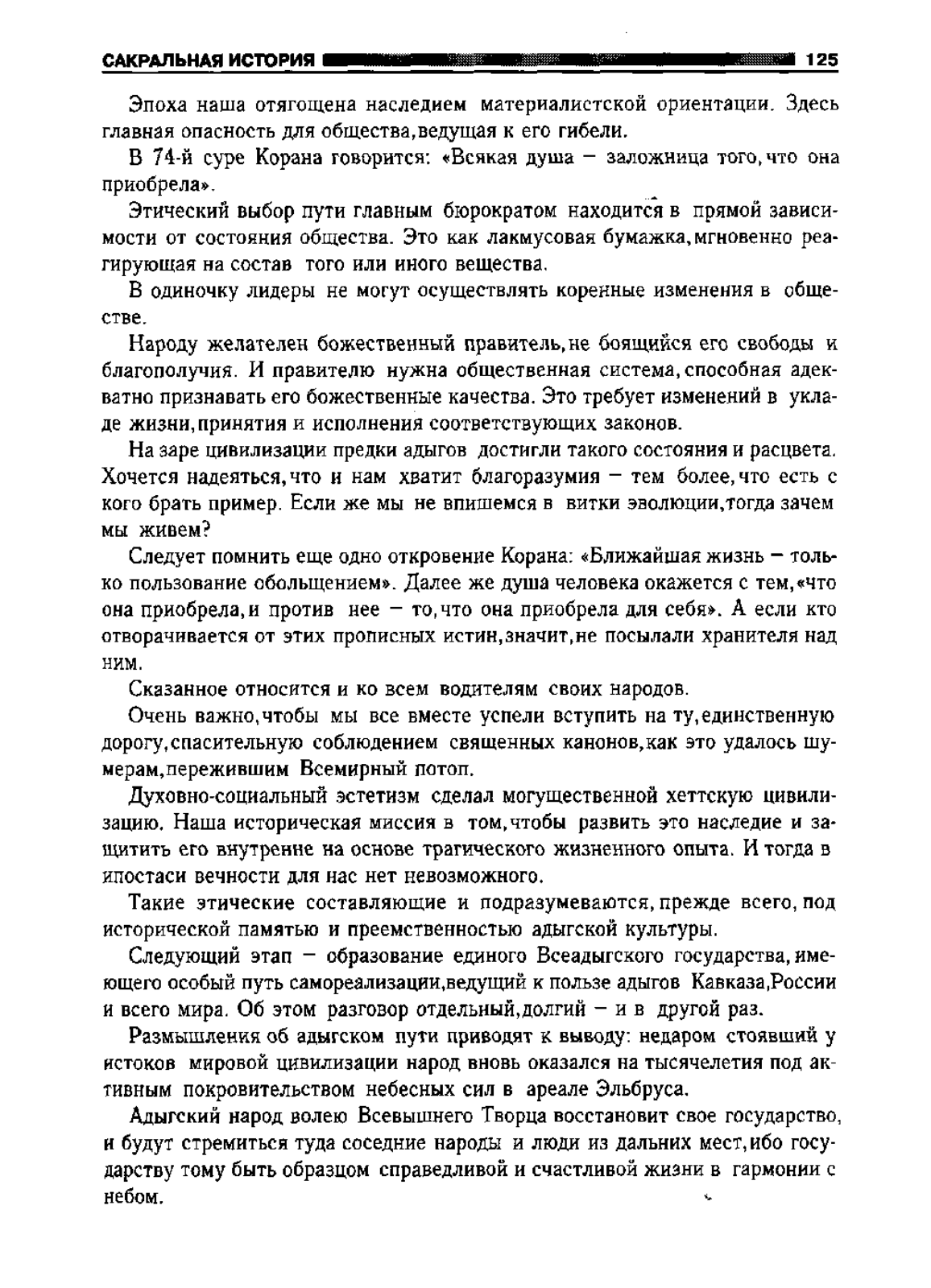 САКРАЛЬНАЯ ИСТОРИЯ 125

Эпоха наша отягощена наследием материалистской ориентации. Здесь главная опасность для общества,ведущая к его гибели.

В 74-й суре Корана говорится: «Всякая душа – заложница того,что она приобрела».

Этический выбор пути главным бюрократом находится в прямой зависимости от состояния общества. Это как лакмусовая бумажка,мгновенно реагирующая на состав того или иного вещества.

В одиночку лидеры не могут осуществлять коренные изменения в обществе.

Народу желателен божественный правитель,не боящийся его свободы и благополучия. И правителю нужна общественная система,способная адекватно признавать его божественные качества. Это требует изменений в укладе жизни,принятия и исполнения соответствующих законов.

На заре цивилизации предки адыгов достигли такого состояния и расцвета. Хочется надеяться,что и нам хватит благоразумия – тем более,что есть с кого брать пример. Если же мы не впишемся в витки эволюции,тогда зачем мы живем?

Следует помнить еще одно откровение Корана: «Ближайшая жизнь – только пользование обольщением». Далее же душа человека окажется с тем,«что она приобрела,и против нее – то,что она приобрела для себя». А если кто отворачивается от этих прописных истин,значит,не посылали хранителя над ним.

Сказанное относится и ко всем водителям своих народов.

Очень важно,чтобы мы все вместе успели вступить на ту,единственную дорогу,спасительную соблюдением священных канонов,как это удалось шумерам,пережившим Всемирный потоп.

Духовно-социальный эстетизм сделал могущественной хеттскую цивилизацию. Наша историческая миссия в том,чтобы развить это наследие и защитить его внутренне на основе трагического жизненного опыта. И тогда в ипостаси вечности для нас нет невозможного.

Такие этические составляющие и подразумеваются,прежде всего,под исторической памятью и преемственностью адыгской культуры.

Следующий этап – образование единого Всеадыгского государства,имеющего особый путь самореализации,ведущий к пользе адыгов Кавказа,России и всего мира. Об этом разговор отдельный,долгий – и в другой раз.

Размышления об адыгском пути приводят к выводу: недаром стоявший у истоков мировой цивилизации народ вновь оказался на тысячелетия под активным покровительством небесных сил в ареале Эльбруса.

Адыгский народ волею Всевышнего Творца восстановит свое государство, и будут стремиться туда соседние народы и люди из дальних мест,ибо государству тому быть образцом справедливой и счастливой жизни в гармонии с небом.